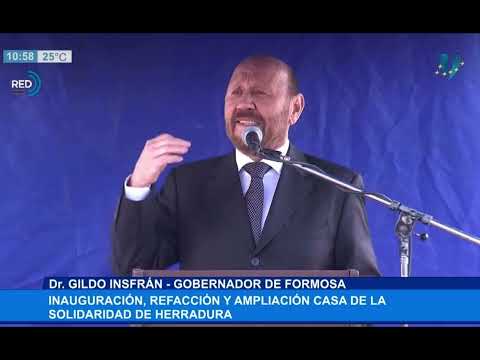 10:58 25°C

RED

Dr. GILDO INSFRÁN - GOBERNADOR DE FORMOSA

INAUGURACIÓN, REFACCIÓN Y AMPLIACIÓN CASA DE LA SOLIDARIDAD DE HERRADURA